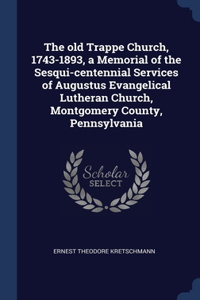 The old Trappe Church, 1743-1893, a Memorial of the Sesqui-centennial Services of Augustus Evangelical Lutheran Church, Montgomery County, Pennsylvania

Scholar SELECT

ERNEST THEODORE KRETSCHMANN